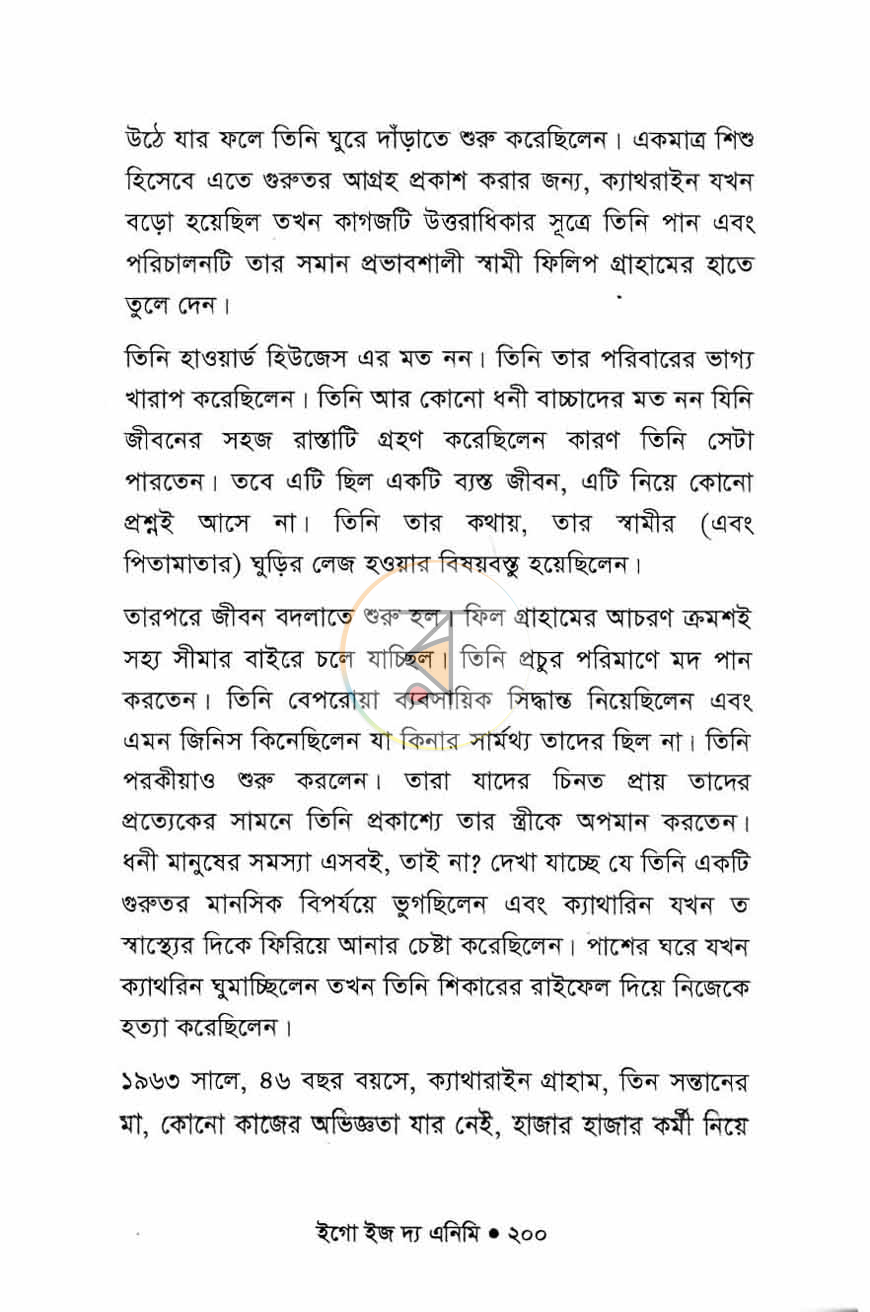 উঠে যার ফলে তিনি ঘুরে দাঁড়াতে শুরু করেছিলেন। একমাত্র শিশু হিসেবে এতে গুরুতর আগ্রহ প্রকাশ করার জন্য, ক্যাথরাইন যখন বড়ো হয়েছিল তখন কাগজটি উত্তরাধিকার সূত্রে তিনি পান এবং পরিচালনটি তার সমান প্রভাবশালী স্বামী ফিলিপ গ্রাহামের হাতে তুলে দেন।

তিনি হাওয়ার্ড হিউজেস এর মত নন। তিনি তার পরিবারের ভাগ্য খারাপ করেছিলেন। তিনি আর কোনো ধনী বাচ্চাদের মত নন যিনি জীবনের সহজ রাস্তাটি গ্রহণ করেছিলেন কারণ তিনি সেটা পারতেন। তবে এটি ছিল একটি ব্যস্ত জীবন, এটি নিয়ে কোনো প্রশ্নই আসে না। তিনি তার কথায়, তার স্বামীর (এবং পিতামাতার) ঘুড়ির লেজ হওয়ার বিষয়বস্তু হয়েছিলেন।

তারপরে জীবন বদলাতে শুরু হল। ফিল গ্রাহামের আচরণ ক্রমশই সহ্য সীমার বাইরে চলে যাচ্ছিল। তিনি প্রচুর পরিমাণে মদ পান করতেন। তিনি বেপরোয়া ব্যবসায়িক সিদ্ধান্ত নিয়েছিলেন এবং এমন জিনিস কিনেছিলেন যা কিনার সার্মথ্য তাদের ছিল না। তিনি পরকীয়াও শুরু করলেন। তারা যাদের চিনত প্রায় তাদের প্রত্যেকের সামনে তিনি প্রকাশ্যে তার স্ত্রীকে অপমান করতেন। ধনী মানুষের সমস্যা এসবই, তাই না? দেখা যাচ্ছে যে তিনি একটি গুরুতর মানসিক বিপর্যয়ে ভুগছিলেন এবং ক্যাথারিন যখন ত স্বাস্থ্যের দিকে ফিরিয়ে আনার চেষ্টা করেছিলেন। পাশের ঘরে যখন ক্যাথরিন ঘুমাচ্ছিলেন তখন তিনি শিকারের রাইফেল দিয়ে নিজেকে হত্যা করেছিলেন।

১৯৬৩ সালে, ৪৬ বছর বয়সে, ক্যাথারাইন গ্রাহাম, তিন সন্তানের মা, কোনো কাজের অভিজ্ঞতা যার নেই, হাজার হাজার কর্মী নিয়ে

ইগো ইজ দ্য এনিমি • ২০০